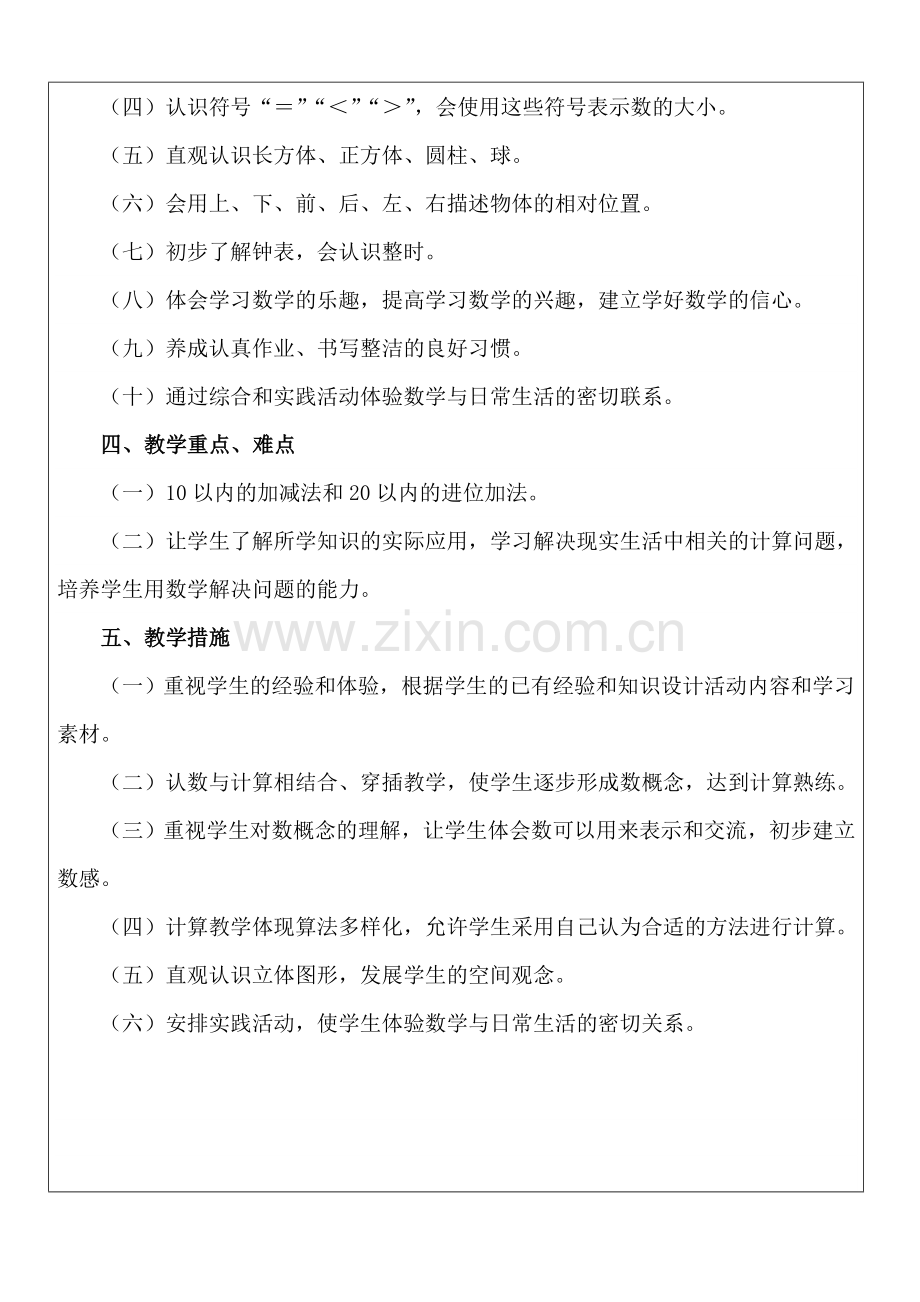 （四）认识符号“＝”“＜”“＞”，会使用这些符号表示数的大小。

（五）直观认识长方体、正方体、圆柱、球。

（六）会用上、下、前、后、左、右描述物体的相对位置。

（七）初步了解钟表，会认识整时。

（八）体会学习数学的乐趣，提高学习数学的兴趣，建立学好数学的信心。

（九）养成认真作业、书写整洁的良好习惯。

（十）通过综合和实践活动体验数学与日常生活的密切联系。

四、教学重点、难点

（一）10以内的加减法和20以内的进位加法。

（二）让学生了解所学知识的实际应用，学习解决现实生活中相关的计算问题，培养学生用数学解决问题的能力。

五、教学措施

（一）重视学生的经验和体验，根据学生的已有经验和知识设计活动内容和学习素材。

（二）认数与计算相结合、穿插教学，使学生逐步形成数概念，达到计算熟练。

（三）重视学生对数概念的理解，让学生体会数可以用来表示和交流，初步建立数感。

（四）计算教学体现算法多样化，允许学生采用自己认为合适的方法进行计算。

（五）直观认识立体图形，发展学生的空间观念。

（六）安排实践活动，使学生体验数学与日常生活的密切关系。

www.zixin.com.cn